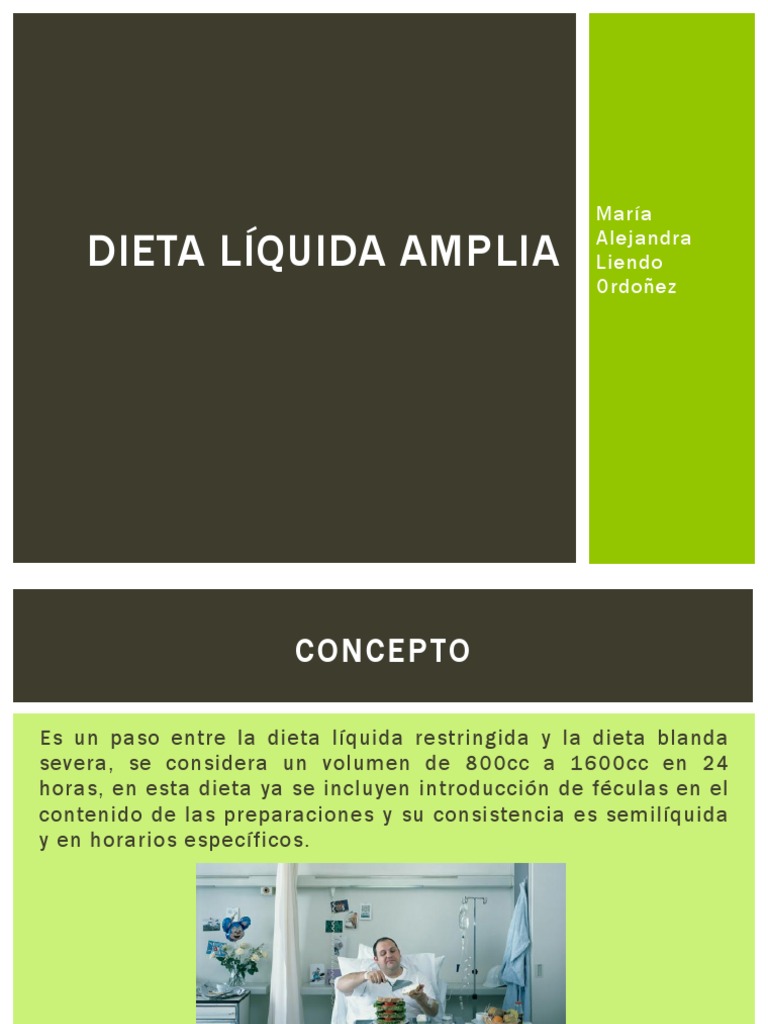 DIETA LÍQUIDA AMPLIA

María Alejandra Liendo Ordoñez

CONCEPTO

Es un paso entre la dieta líquida restringida y la dieta blanda severa, se considera un volumen de 800cc a 1600cc en 24 horas, en esta dieta ya se incluyen introducción de féculas en el contenido de las preparaciones y su consistencia es semilíquida y en horarios específicos.